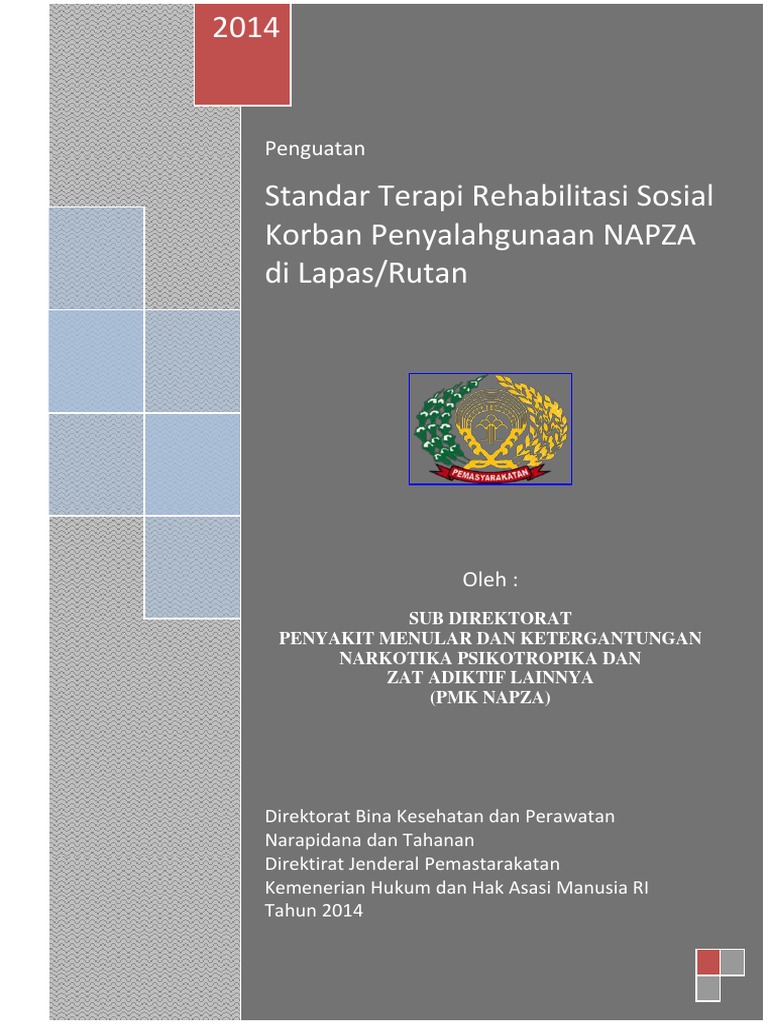 2014

Penguatan

Standar Terapi Rehabilitasi Sosial Korban Penyalahgunaan NAPZA di Lapas/Rutan

PEMASYARAKATAN

Oleh :

SUB DIREKTORAT
PENYAKIT MENULAR DAN KETERGANTUNGAN
NARKOTIKA PSIKOTROPIKA DAN
ZAT ADIKTIF LAINNYA
(PMK NAPZA)

Direktorat Bina Kesehatan dan Perawatan
Narapidana dan Tahanan
Direktirat Jenderal Pemastarakatan
Kemenerian Hukum dan Hak Asasi Manusia RI
Tahun 2014